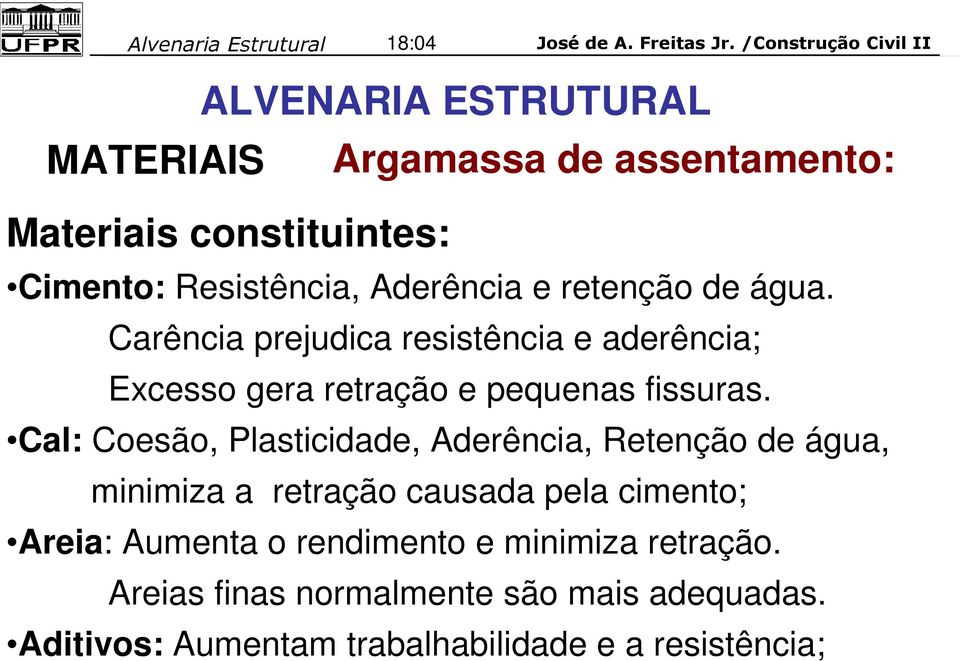 UFPR Alvenaria Estrutural 18:04 José de A. Freitas Jr. /Construção Civil II

ALVENARIA ESTRUTURAL

MATERIAIS Argamassa de assentamento:

Materiais constituintes:

•Cimento: Resistência, Aderência e retenção de água.
Carência prejudica resistência e aderência;
Excesso gera retração e pequenas fissuras.

•Cal: Coesão, Plasticidade, Aderência, Retenção de água, minimiza a retração causada pela cimento;

•Areia: Aumenta o rendimento e minimiza retração.
Areias finas normalmente são mais adequadas.

•Aditivos: Aumentam trabalhabilidade e a resistência;